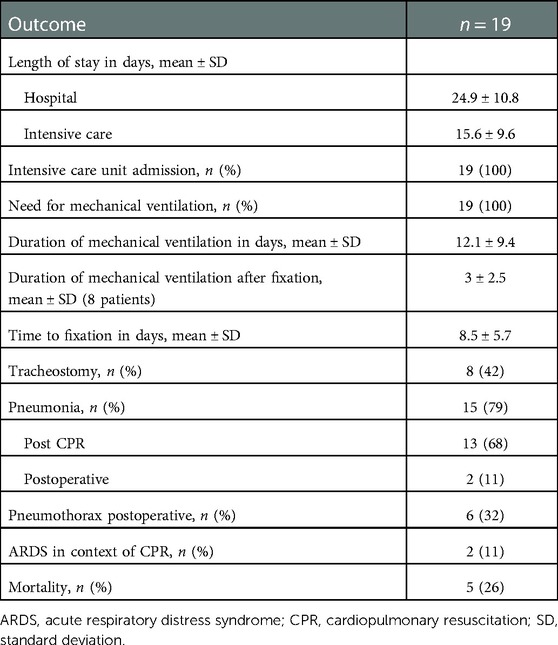 | Outcome | $n = 19$ |
|---|---|
| Length of stay in days, mean ± SD | |
| Hospital | 24.9 ± 10.8 |
| Intensive care | 15.6 ± 9.6 |
| Intensive care unit admission, $n$ (%) | 19 (100) |
| Need for mechanical ventilation, $n$ (%) | 19 (100) |
| Duration of mechanical ventilation in days, mean ± SD | 12.1 ± 9.4 |
| Duration of mechanical ventilation after fixation, mean ± SD (8 patients) | 3 ± 2.5 |
| Time to fixation in days, mean ± SD | 8.5 ± 5.7 |
| Tracheostomy, $n$ (%) | 8 (42) |
| Pneumonia, $n$ (%) | 15 (79) |
| Post CPR | 13 (68) |
| Postoperative | 2 (11) |
| Pneumothorax postoperative, $n$ (%) | 6 (32) |
| ARDS in context of CPR, $n$ (%) | 2 (11) |
| Mortality, $n$ (%) | 5 (26) |

ARDS, acute respiratory distress syndrome; CPR, cardiopulmonary resuscitation; SD, standard deviation.